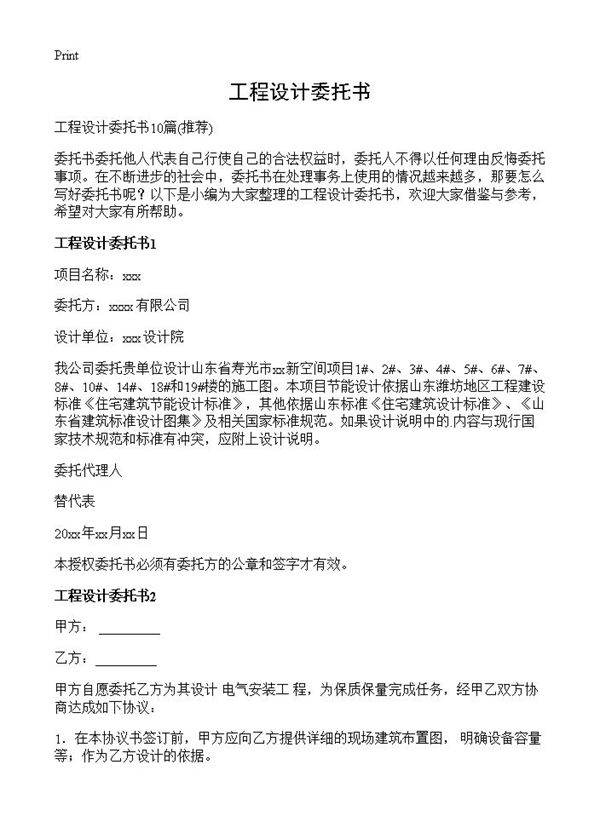 Print

工程设计委托书

工程设计委托书10篇(推荐)

委托书委托他人代表自己行使自己的合法权益时，委托人不得以任何理由反悔委托事项。在不断进步的社会中，委托书在处理事务上使用的情况越来越多，那要怎么写好委托书呢？以下是小编为大家整理的工程设计委托书，欢迎大家借鉴与参考，希望对大家有所帮助。

工程设计委托书1

项目名称：xxx

委托方：xxxx有限公司

设计单位：xxx设计院

我公司委托贵单位设计山东省寿光市xx新空间项目1#、2#、3#、4#、5#、6#、7#、8#、10#、14#、18#和19#楼的施工图。本项目节能设计依据山东潍坊地区工程建设标准《住宅建筑节能设计标准》，其他依据山东标准《住宅建筑设计标准》、《山东省建筑标准设计图集》及相关国家标准规范。如果设计说明中的.内容与现行国家技术规范和标准有冲突，应附上设计说明。

委托代理人

替代表

20xx年xx月xx日

本授权委托书必须有委托方的公章和签字才有效。

工程设计委托书2

甲方：________

乙方：________

甲方自愿委托乙方为其设计 电气安装工 程，为保质保量完成任务，经甲乙双方协商达成如下协议：

1. 在本协议书签订前，甲方应向乙方提供详细的现场建筑布置图， 明确设备容量等；作为乙方设计的依据。